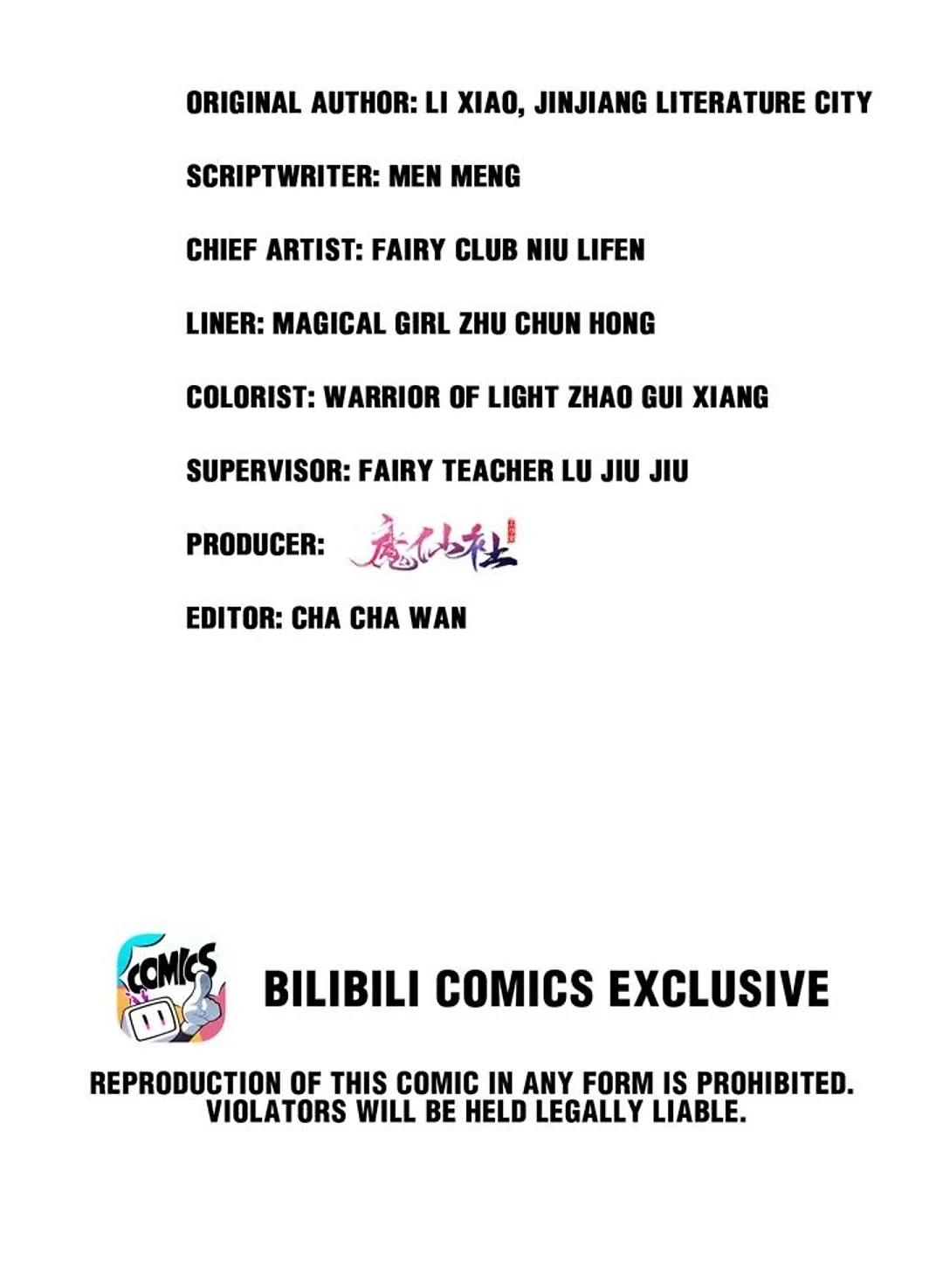 ORIGINAL AUTHOR: LI XIAO, JINJIANG LITERATURE CITY

SCRIPTWRITER: MEN MENG

CHIEF ARTIST: FAIRY CLUB NIU LIFEN

LINER: MAGICAL GIRL ZHU CHUN HONG

COLORIST: WARRIOR OF LIGHT ZHAO GUI XIANG

SUPERVISOR: FAIRY TEACHER LU JIU JIU

PRODUCER: 魔仙社

EDITOR: CHA CHA WAN

COMICS

BILIBILI COMICS EXCLUSIVE

REPRODUCTION OF THIS COMIC IN ANY FORM IS PROHIBITED. VIOLATORS WILL BE HELD LEGALLY LIABLE.